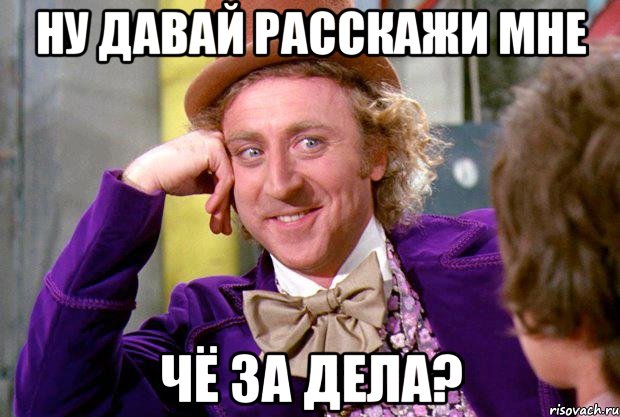 НУ ДАВАЙ РАССКАЖИ МНЕ

ЧЁ ЗА ДЕЛА?

risovach.ru